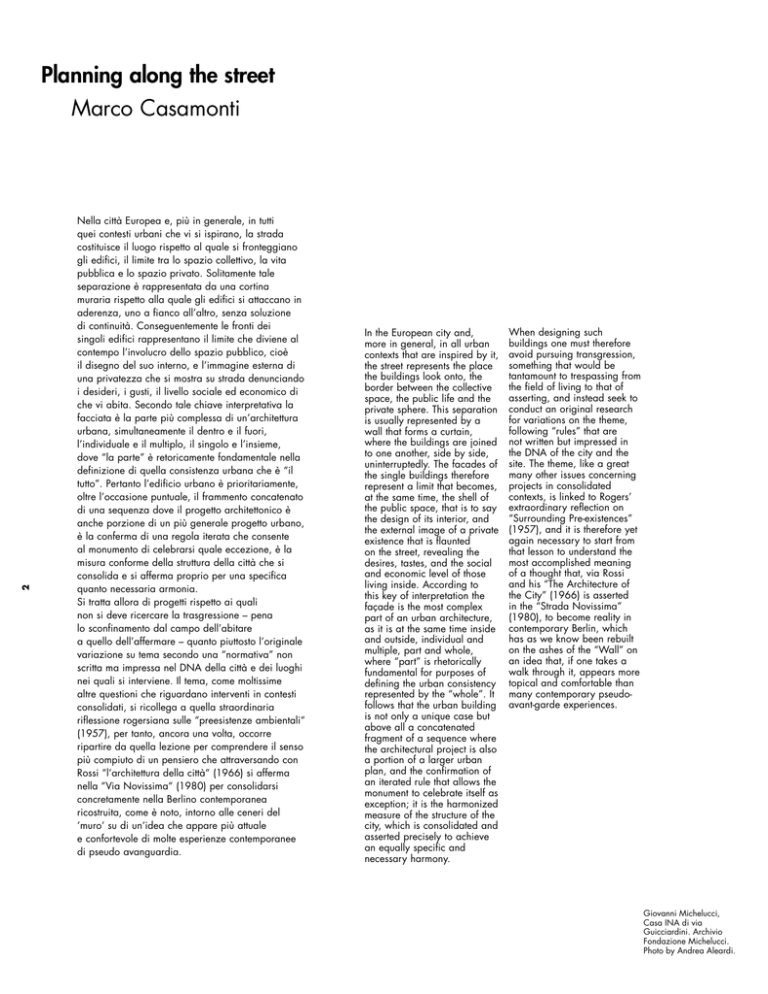 Planning along the street
Marco Casamonti

Nella città Europea e, più in generale, in tutti quei contesti urbani che vi si ispirano, la strada costituisce il luogo rispetto al quale si fronteggiano gli edifici, il limite tra lo spazio collettivo, la vita pubblica e lo spazio privato. Solitamente tale separazione è rappresentata da una cortina muraria rispetto alla quale gli edifici si attaccano in aderenza, uno a fianco all'altro, senza soluzione di continuità. Conseguentemente le fronti dei singoli edifici rappresentano il limite che diviene al contempo l'involucro dello spazio pubblico, cioè il disegno del suo interno, e l'immagine esterna di una privatezza che si mostra su strada denunciando i desideri, i gusti, il livello sociale ed economico di che vi abita. Secondo tale chiave interpretativa la facciata è la parte più complessa di un'architettura urbana, simultaneamente il dentro e il fuori, l'individuale e il multiplo, il singolo e l'insieme, dove "la parte" è retoricamente fondamentale nella definizione di quella consistenza urbana che è "il tutto". Pertanto l'edificio urbano è prioritariamente, oltre l'occasione puntuale, il frammento concatenato di una sequenza dove il progetto architettonico è anche porzione di un più generale progetto urbano, è la conferma di una regola iterata che consente al monumento di celebrarsi quale eccezione, è la misura conforme della struttura della città che si consolida e si afferma proprio per una specifica quanto necessaria armonia.
Si tratta allora di progetti rispetto ai quali non si deve ricercare la trasgressione – pena lo sconfinamento dal campo dell'abitare a quello dell'affermare – quanto piuttosto l'originale variazione su tema secondo una "normativa" non scritta ma impressa nel DNA della città e dei luoghi nei quali si interviene. Il tema, come moltissime altre questioni che riguardano interventi in contesti consolidati, si ricollega a quella straordinaria riflessione rogersiana sulle "preesistenze ambientali" (1957), per tanto, ancora una volta, occorre ripartire da quella lezione per comprendere il senso più compiuto di un pensiero che attraversando con Rossi "l'architettura della città" (1966) si afferma nella "Via Novissima" (1980) per consolidarsi concretamente nella Berlino contemporanea ricostruita, come è noto, intorno alle ceneri del 'muro' su di un'idea che appare più attuale e confortevole di molte esperienze contemporanee di pseudo avanguardia.

2

In the European city and, more in general, in all urban contexts that are inspired by it, the street represents the place the buildings look onto, the border between the collective space, the public life and the private sphere. This separation is usually represented by a wall that forms a curtain, where the buildings are joined to one another, side by side, uninterruptedly. The facades of the single buildings therefore represent a limit that becomes, at the same time, the shell of the public space, that is to say the design of its interior, and the external image of a private existence that is flaunted on the street, revealing the desires, tastes, and the social and economic level of those living inside. According to this key of interpretation the façade is the most complex part of an urban architecture, as it is at the same time inside and outside, individual and multiple, part and whole, where "part" is rhetorically fundamental for purposes of defining the urban consistency represented by the "whole". It follows that the urban building is not only a unique case but above all a concatenated fragment of a sequence where the architectural project is also a portion of a larger urban plan, and the confirmation of an iterated rule that allows the monument to celebrate itself as exception; it is the harmonized measure of the structure of the city, which is consolidated and asserted precisely to achieve an equally specific and necessary harmony.

When designing such buildings one must therefore avoid pursuing transgression, something that would be tantamount to trespassing from the field of living to that of asserting, and instead seek to conduct an original research for variations on the theme, following "rules" that are not written but impressed in the DNA of the city and the site. The theme, like a great many other issues concerning projects in consolidated contexts, is linked to Rogers' extraordinary reflection on "Surrounding Pre-existences" (1957), and it is therefore yet again necessary to start from that lesson to understand the most accomplished meaning of a thought that, via Rossi and his "The Architecture of the City" (1966) is asserted in the "Strada Novissima" (1980), to become reality in contemporary Berlin, which has as we know been rebuilt on the ashes of the "Wall" on an idea that, if one takes a walk through it, appears more topical and comfortable than many contemporary pseudo-avant-garde experiences.

Giovanni Michelucci, Casa INA di via Guicciardini. Archivio Fondazione Michelucci. Photo by Andrea Aleardi.